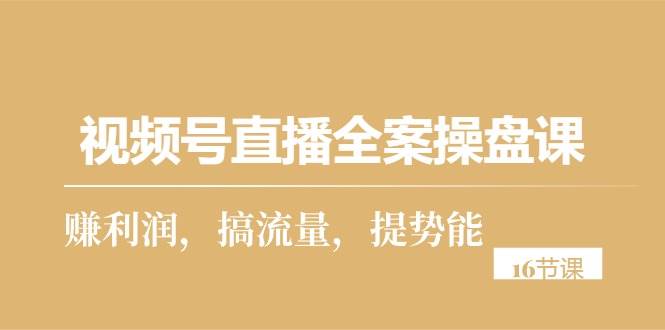 视频号直播全案操盘课

赚利润，搞流量，提势能

16节课